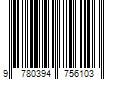 9 780394 756103